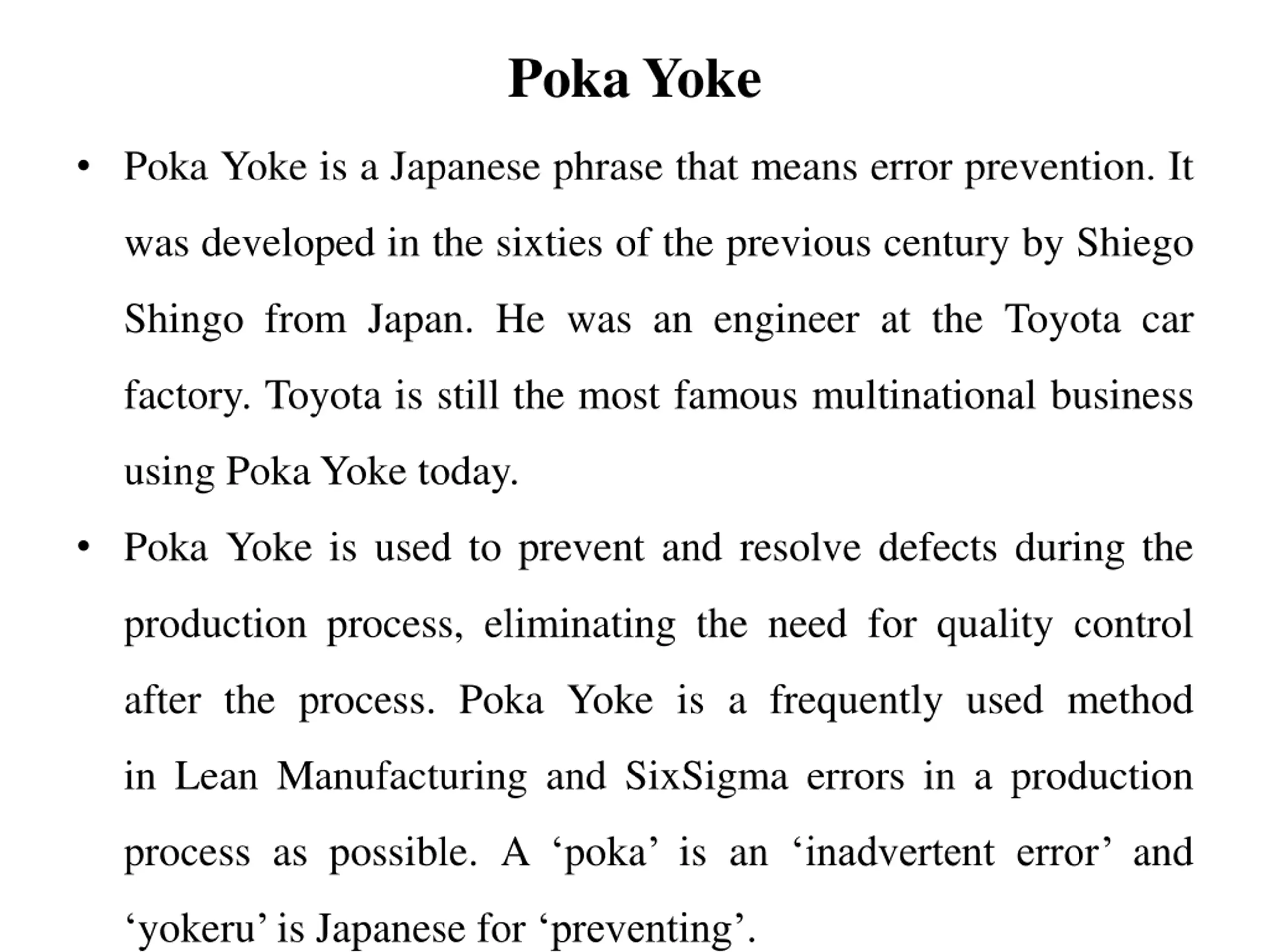 Poka Yoke

• Poka Yoke is a Japanese phrase that means error prevention. It was developed in the sixties of the previous century by Shiego Shingo from Japan. He was an engineer at the Toyota car factory. Toyota is still the most famous multinational business using Poka Yoke today.

• Poka Yoke is used to prevent and resolve defects during the production process, eliminating the need for quality control after the process. Poka Yoke is a frequently used method in Lean Manufacturing and SixSigma errors in a production process as possible. A ‘poka’ is an ‘inadvertent error’ and ‘yokeru’ is Japanese for ‘preventing’.